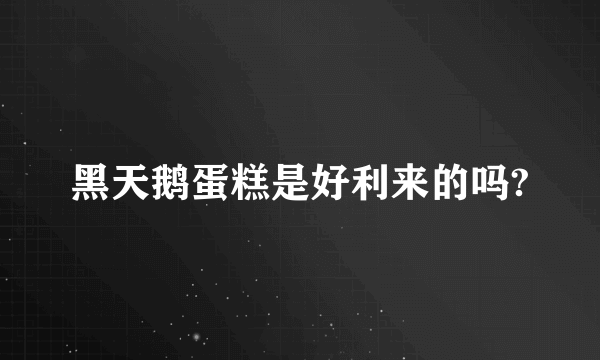 黑天鹅蛋糕是好利来的吗?